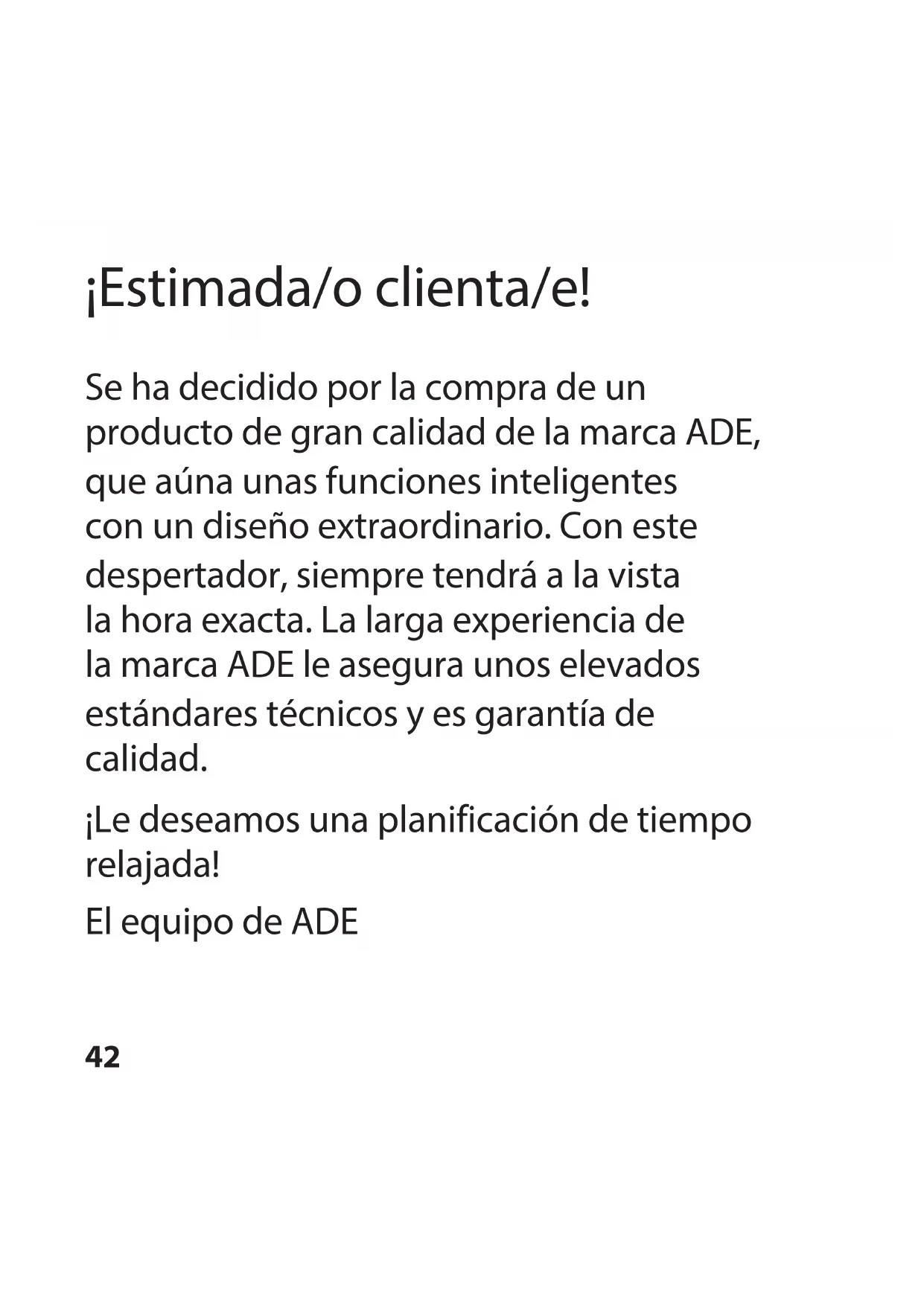 ¡Estimada/o clienta/e!

Se ha decidido por la compra de un producto de gran calidad de la marca ADE, que aúna unas funciones inteligentes con un diseño extraordinario. Con este despertador, siempre tendrá a la vista la hora exacta. La larga experiencia de la marca ADE le asegura unos elevados estándares técnicos y es garantía de calidad.

¡Le deseamos una planificación de tiempo relajada!

El equipo de ADE

42